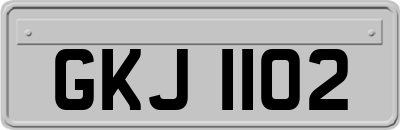 GKJ 1102